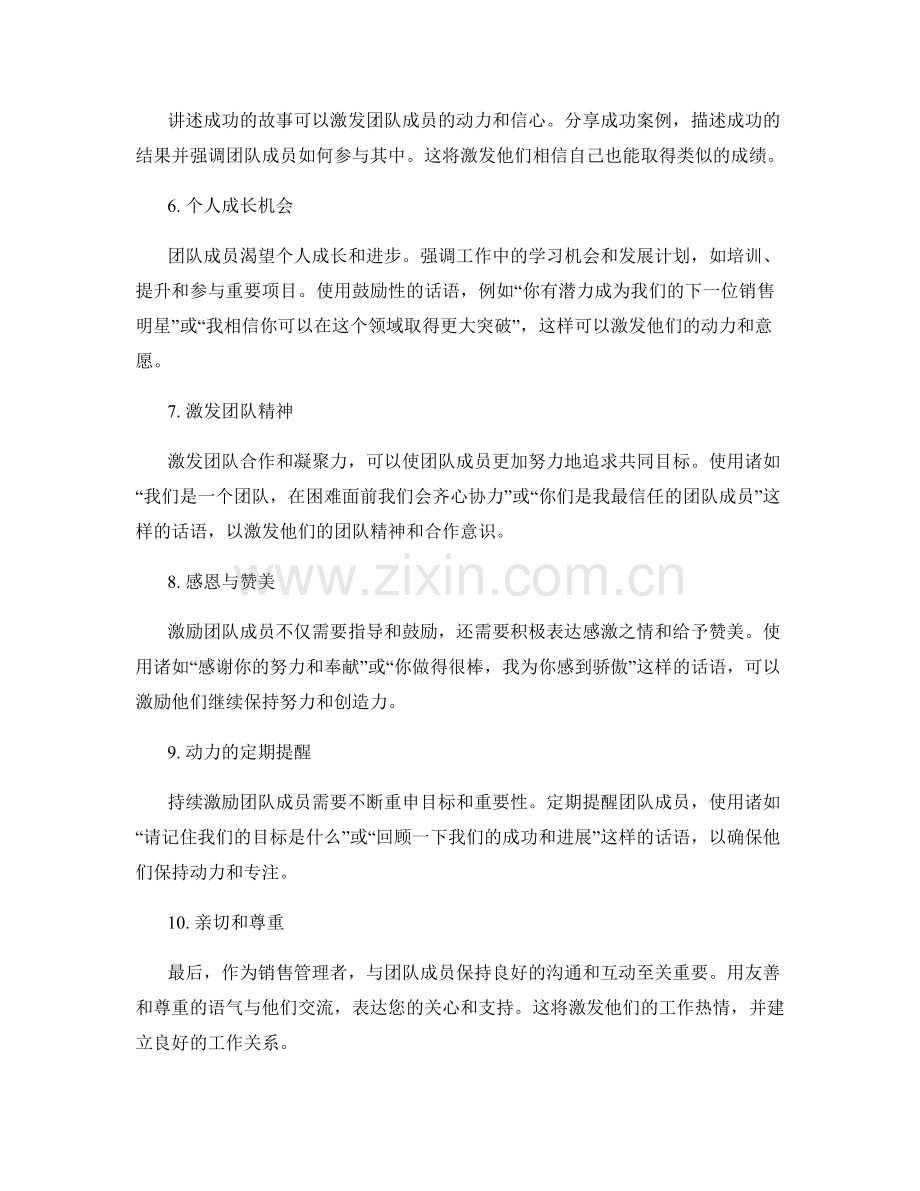 讲述成功的故事可以激发团队成员的动力和信心。分享成功案例，描述成功的结果并强调团队成员如何参与其中。这将激发他们相信自己也能取得类似的成绩。

6.个人成长机会

团队成员渴望个人成长和进步。强调工作中的学习机会和发展计划，如培训、提升和参与重要项目。使用鼓励性的话语，例如“你有潜力成为我们的下一位销售明星”或“我相信你可以在这个领域取得更大突破”，这样可以激发他们的动力和意愿。

7.激发团队精神

激发团队合作和凝聚力，可以使团队成员更加努力地追求共同目标。使用诸如“我们是一个团队，在困难面前我们会齐心协力”或“你们是我最信任的团队成员”这样的话语，以激发他们的团队精神和合作意识。

8.感恩与赞美

激励团队成员不仅需要指导和鼓励，还需要积极表达感激之情和给予赞美。使用诸如“感谢你的努力和奉献”或“你做得很棒，我为你感到骄傲”这样的话语，可以激励他们继续保持努力和创造力。

9.动力的定期提醒

持续激励团队成员需要不断重申目标和重要性。定期提醒团队成员，使用诸如“请记住我们的目标是什么”或“回顾一下我们的成功和进展”这样的话语，以确保他们保持动力和专注。

10.亲切和尊重

最后，作为销售管理者，与团队成员保持良好的沟通和互动至关重要。用友善和尊重的语气与他们交流，表达您的关心和支持。这将激发他们的工作热情，并建立良好的工作关系。

www.zixin.com.cn